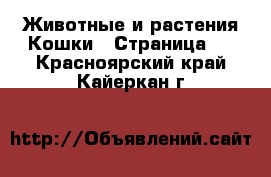 Животные и растения Кошки Страница Красноярский край Кайеркан г

http://Объявлений.сайт